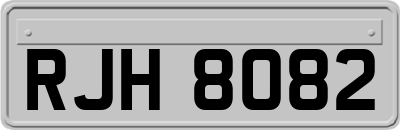 RJH 8082